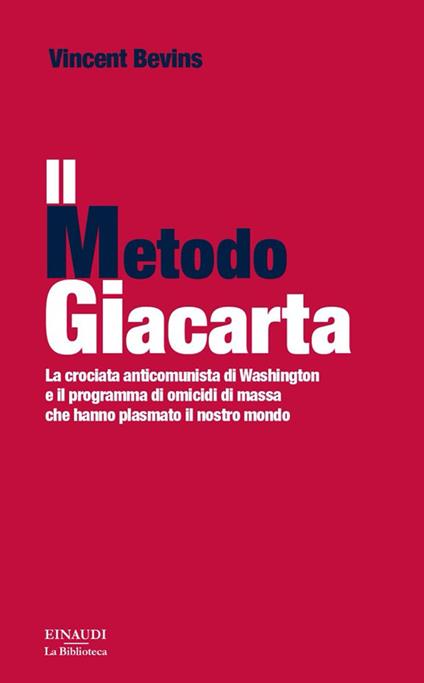 Vincent Bevins

Il Metodo Giacarta

La crociata anticomunista di Washington e il programma di omicidi di massa che hanno plasmato il nostro mondo

EINAUDI
La Biblioteca